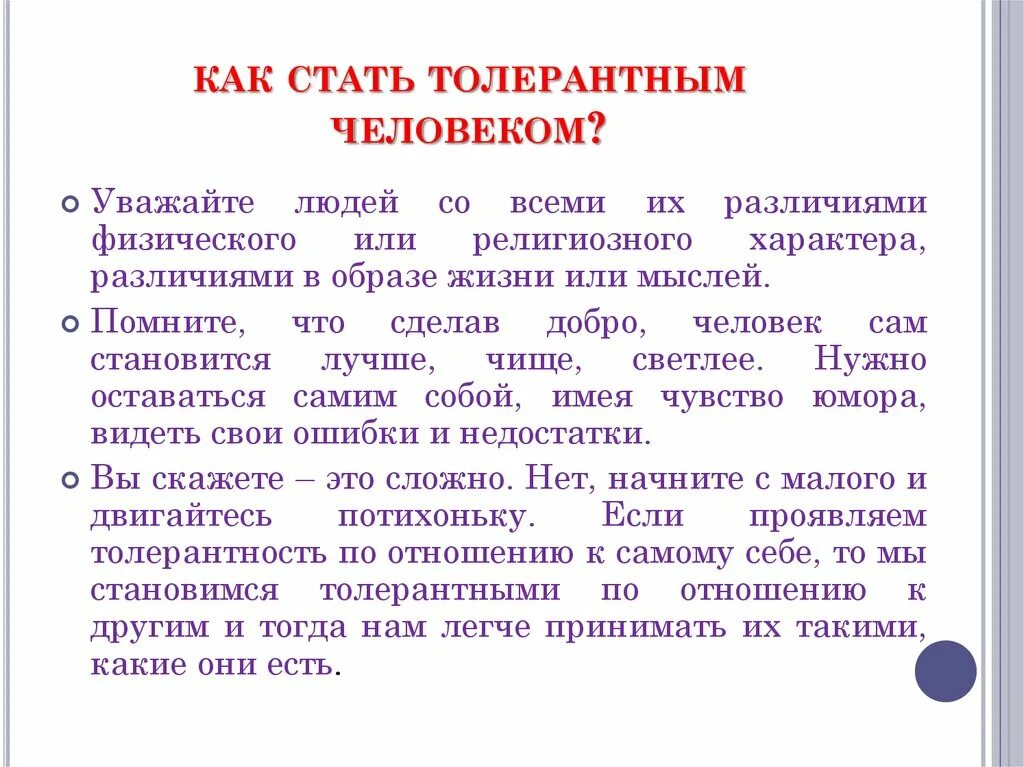 КАК СТАТЬ ТОЛЕРАНТНЫМ ЧЕЛОВЕКОМ?

Уважайте людей со всеми их различиями физического или религиозного характера, различиями в образе жизни или мыслей.

Помните, что сделав добро, человек сам становится лучше, чище, светлее. Нужно оставаться самим собой, имея чувство юмора, видеть свои ошибки и недостатки.

Вы скажете – это сложно. Нет, начните с малого и двигайтесь потихоньку. Если проявляем толерантность по отношению к самому себе, то мы становимся толерантными по отношению к другим и тогда нам легче принимать их такими, какие они есть.